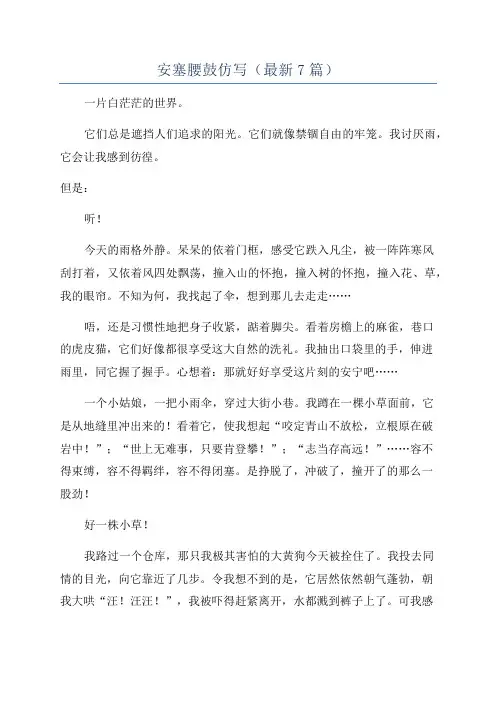 安塞腰鼓仿写（最新7篇）

一片白茫茫的世界。

它们总是遮挡人们追求的阳光。它们就像禁锢自由的牢笼。我讨厌雨，它会让我感到彷徨。

但是：

听！

今天的雨格外静。呆呆的依着门框，感受它跌入凡尘，被一阵阵寒风刮打着，又依着风四处飘荡，撞入山的怀抱，撞入树的怀抱，撞入花、草，我的眼帘。不知为何，我找起了伞，想到那儿去走走……

唔，还是习惯性地把身子收紧，踮着脚尖。看着房檐上的麻雀，巷口的虎皮猫，它们好像都很享受这大自然的洗礼。我抽出口袋里的手，伸进雨里，同它握了握手。心想着：那就好好享受这片刻的安宁吧……

一个小姑娘，一把小雨伞，穿过大街小巷。我蹲在一棵小草面前，它是从地缝里冲出来的！看着它，使我想起“咬定青山不放松，立根原在破岩中！”；“世上无难事，只要肯登攀！”；“志当存高远！”……容不得束缚，容不得羁绊，容不得闭塞。是挣脱了，冲破了，撞开了的那么一股劲！

好一株小草！

我路过一个仓库，那只我极其害怕的大黄狗今天被拴住了。我投去同情的目光，向它靠近了几步。令我想不到的是，它居然依然朝气蓬勃，朝我大哄“汪！汪汪！”，我被吓得赶紧离开，水都溅到裤子上了。可我感